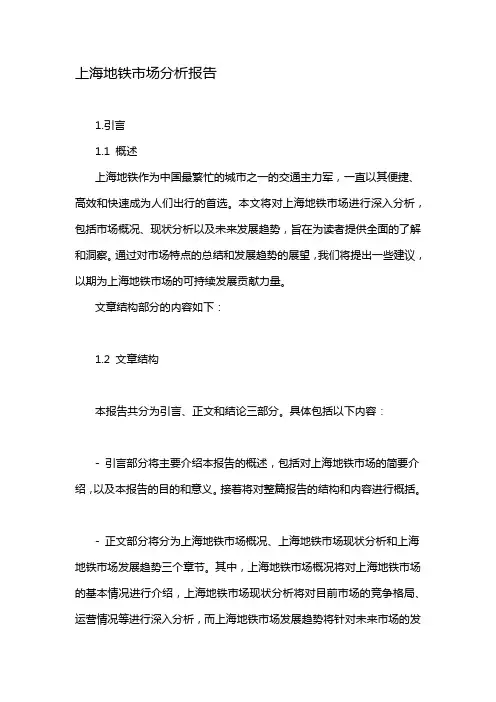 上海地铁市场分析报告

1.引言

1.1 概述

上海地铁作为中国最繁忙的城市之一的交通主力军，一直以其便捷、高效和快速成为人们出行的首选。本文将对上海地铁市场进行深入分析，包括市场概况、现状分析以及未来发展趋势，旨在为读者提供全面的了解和洞察。通过对市场特点的总结和发展趋势的展望，我们将提出一些建议，以期为上海地铁市场的可持续发展贡献力量。

文章结构部分的内容如下：

1.2 文章结构

本报告共分为引言、正文和结论三部分。具体包括以下内容：

- 引言部分将主要介绍本报告的概述，包括对上海地铁市场的简要介绍，以及本报告的目的和意义。接着将对整篇报告的结构和内容进行概括。

- 正文部分将分为上海地铁市场概况、上海地铁市场现状分析和上海地铁市场发展趋势三个章节。其中，上海地铁市场概况将对上海地铁市场的基本情况进行介绍，上海地铁市场现状分析将对目前市场的竞争格局、运营情况等进行深入分析，而上海地铁市场发展趋势将针对未来市场的发